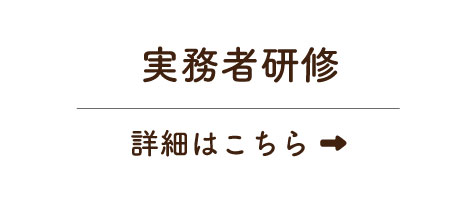 実務者研修

詳細はこちら ➡